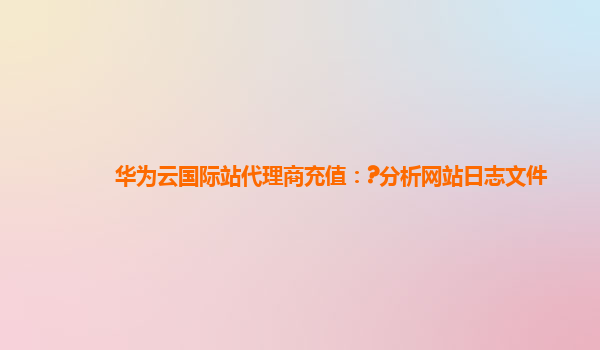 华为云国际站代理商充值：?分析网站日志文件